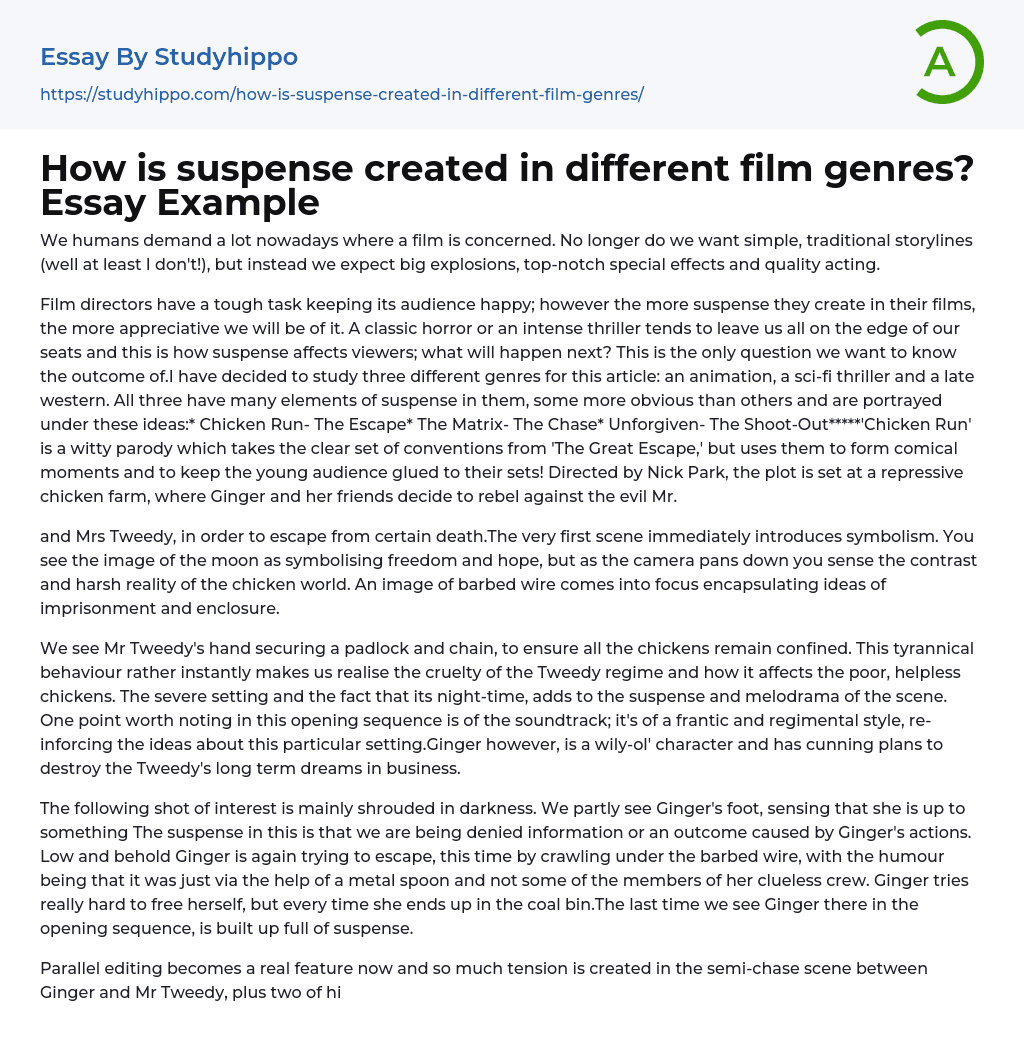 Essay By Studyhippo
https://studyhippo.com/how-is-suspense-created-in-different-film-genres/

A

How is suspense created in different film genres? Essay Example

We humans demand a lot nowadays where a film is concerned. No longer do we want simple, traditional storylines (well at least I don't!), but instead we expect big explosions, top-notch special effects and quality acting.

Film directors have a tough task keeping its audience happy; however the more suspense they create in their films, the more appreciative we will be of it. A classic horror or an intense thriller tends to leave us all on the edge of our seats and this is how suspense affects viewers; what will happen next? This is the only question we want to know the outcome of.I have decided to study three different genres for this article: an animation, a sci-fi thriller and a late western. All three have many elements of suspense in them, some more obvious than others and are portrayed under these ideas:* Chicken Run- The Escape* The Matrix- The Chase* Unforgiven- The Shoot-Out*****'Chicken Run' is a witty parody which takes the clear set of conventions from 'The Great Escape,' but uses them to form comical moments and to keep the young audience glued to their sets! Directed by Nick Park, the plot is set at a repressive chicken farm, where Ginger and her friends decide to rebel against the evil Mr.

and Mrs Tweedy, in order to escape from certain death.The very first scene immediately introduces symbolism. You see the image of the moon as symbolising freedom and hope, but as the camera pans down you sense the contrast and harsh reality of the chicken world. An image of barbed wire comes into focus encapsulating ideas of imprisonment and enclosure.

We see Mr Tweedy's hand securing a padlock and chain, to ensure all the chickens remain confined. This tyrannical behaviour rather instantly makes us realise the cruelty of the Tweedy regime and how it affects the poor, helpless chickens. The severe setting and the fact that its night-time, adds to the suspense and melodrama of the scene. One point worth noting in this opening sequence is of the soundtrack; it's of a frantic and regimental style, re-inforcing the ideas about this particular setting.Ginger however, is a wily-ol' character and has cunning plans to destroy the Tweedy's long term dreams in business.

The following shot of interest is mainly shrouded in darkness. We partly see Ginger's foot, sensing that she is up to something The suspense in this is that we are being denied information or an outcome caused by Ginger's actions. Low and behold Ginger is again trying to escape, this time by crawling under the barbed wire, with the humour being that it was just via the help of a metal spoon and not some of the members of her clueless crew. Ginger tries really hard to free herself, but every time she ends up in the coal bin.The last time we see Ginger there in the opening sequence, is built up full of suspense.

Parallel editing becomes a real feature now and so much tension is created in the semi-chase scene between Ginger and Mr Tweedy, plus two of hi